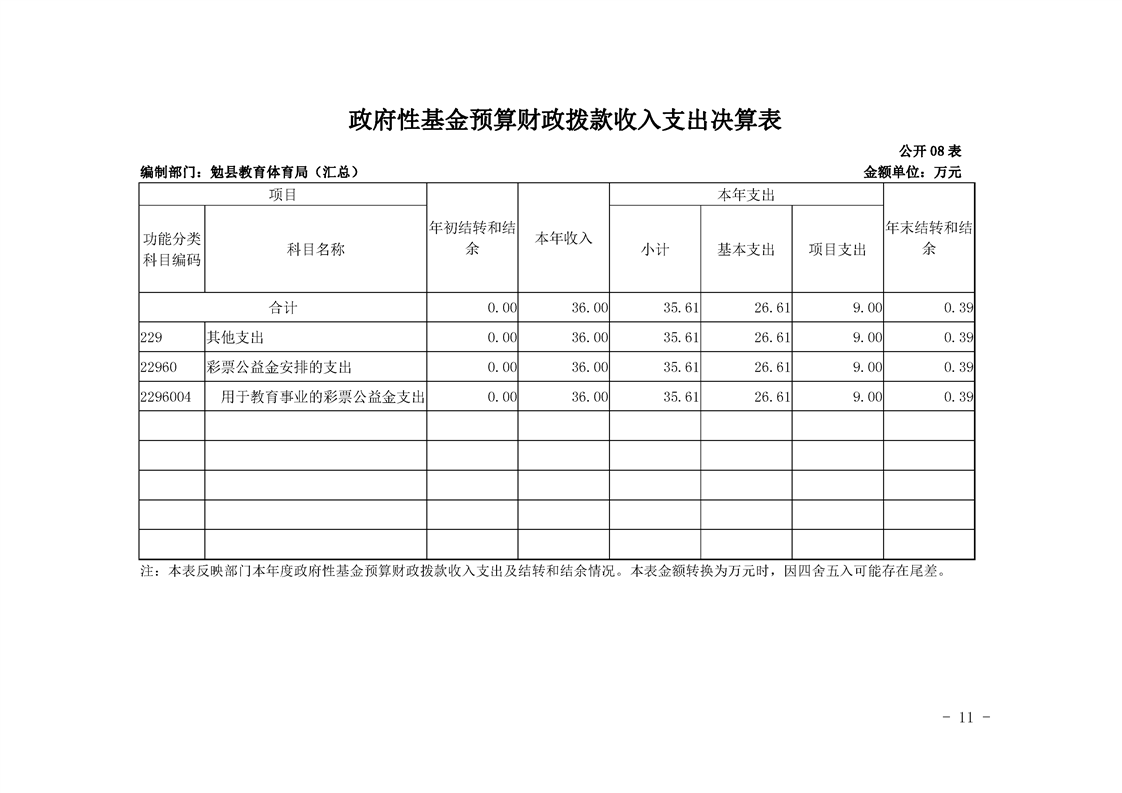 政府性基金预算财政拨款收入支出决算表

公开08表

编制部门：勉县教育体育局（汇总） 金额单位：万元

| 项目 | | 年初结转和结余 | 本年收入 | 本年支出 | | | 年末结转和结余 |
|---|---|---|---|---|---|---|---|
| 功能分类科目编码 | 科目名称 | | | 小计 | 基本支出 | 项目支出 | |
| 合计 | | 0.00 | 36.00 | 35.61 | 26.61 | 9.00 | 0.39 |
| 229 | 其他支出 | 0.00 | 36.00 | 35.61 | 26.61 | 9.00 | 0.39 |
| 22960 | 彩票公益金安排的支出 | 0.00 | 36.00 | 35.61 | 26.61 | 9.00 | 0.39 |
| 2296004 | 用于教育事业的彩票公益金支出 | 0.00 | 36.00 | 35.61 | 26.61 | 9.00 | 0.39 |
| | | | | | | | |
| | | | | | | | |
| | | | | | | | |
| | | | | | | | |
| | | | | | | | |

注：本表反映部门本年度政府性基金预算财政拨款收入支出及结转和结余情况。本表金额转换为万元时，因四舍五入可能存在尾差。

- 11 -